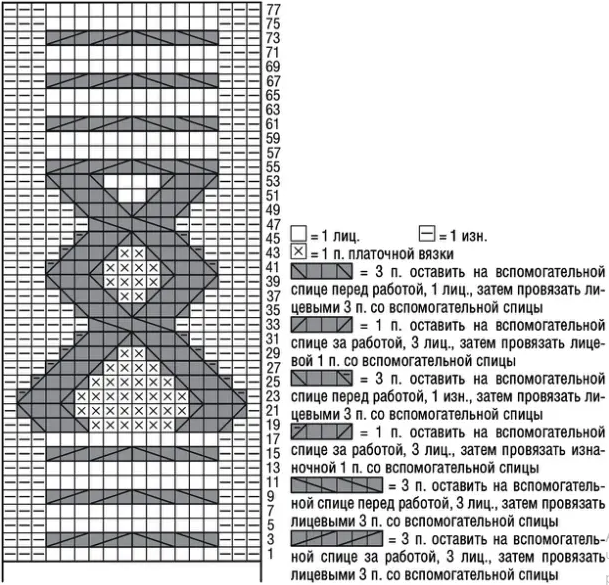 77
75
73
71
69
67
65
63
61
59
57
55
53
51
49
47
45
43
41
39
37
35
33
31
29
27
25
23
21
19
17
15
13
11
9
7
5
3
1

= 1 лиц. = 1 изн.

= 1 п. платочной вязки

= 3 п. оставить на вспомогательной спице перед работой, 1 лиц., затем провязать лицевыми 3 п. со вспомогательной спицы

= 1 п. оставить на вспомогательной спице за работой, 3 лиц., затем провязать лицевой 1 п. со вспомогательной спицы

= 3 п. оставить на вспомогательной спице перед работой, 1 изн., затем провязать лицевыми 3 п. со вспомогательной спицы

= 1 п. оставить на вспомогательной спице за работой, 3 лиц., затем провязать изнаночной 1 п. со вспомогательной спицы

= 3 п. оставить на вспомогательной спице перед работой, 3 лиц., затем провязать лицевыми 3 п. со вспомогательной спицы

= 3 п. оставить на вспомогательной спице за работой, 3 лиц., затем провязать лицевыми 3 п. со вспомогательной спицы